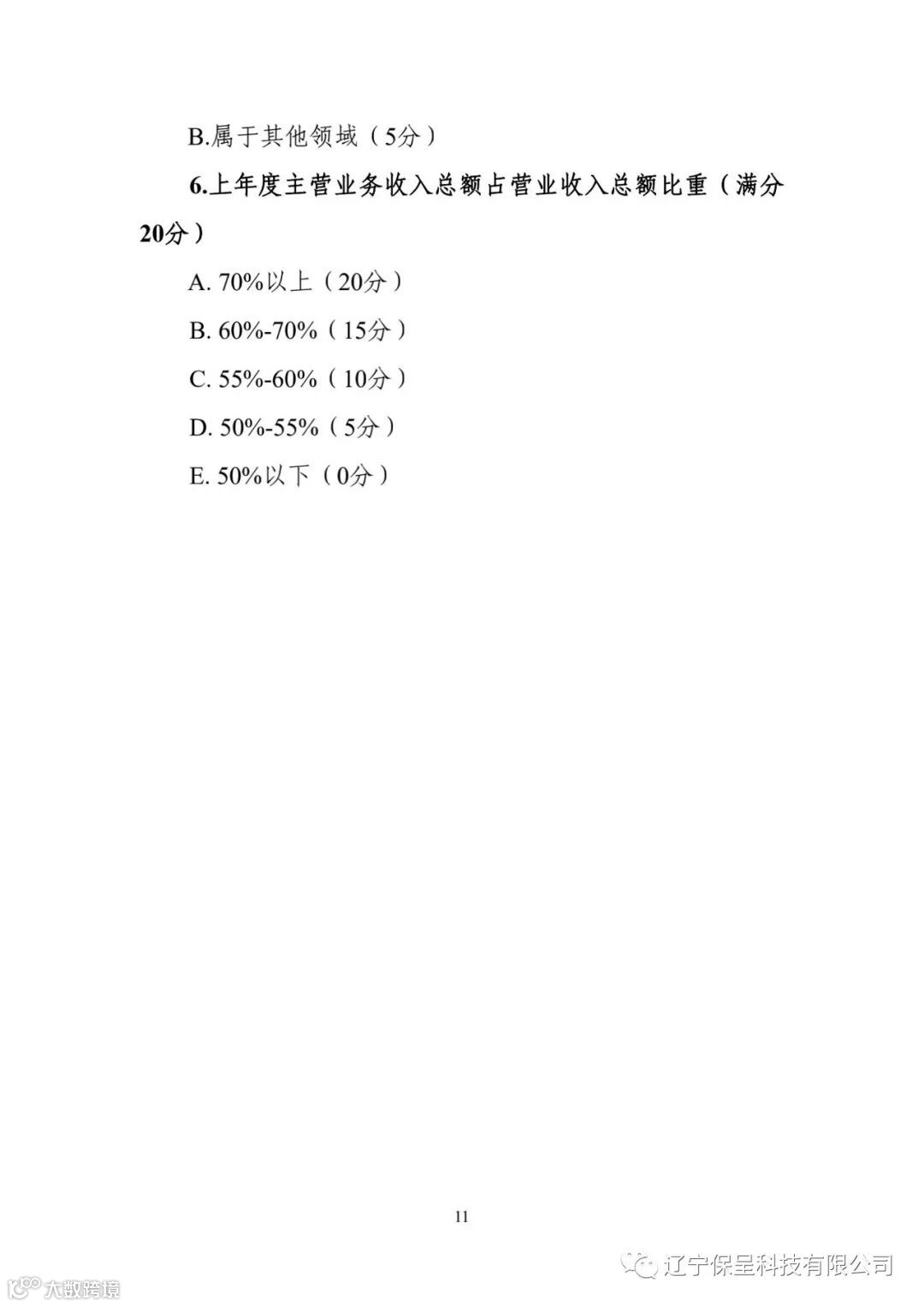 B.属于其他领域（5分）

6.上年度主营业务收入总额占营业收入总额比重（满分20分）

A. 70%以上（20分）

B. 60%-70%（15分）

C. 55%-60%（10分）

D. 50%-55%（5分）

E. 50%以下（0分）

11

辽宁保呈科技有限公司

大数跨境